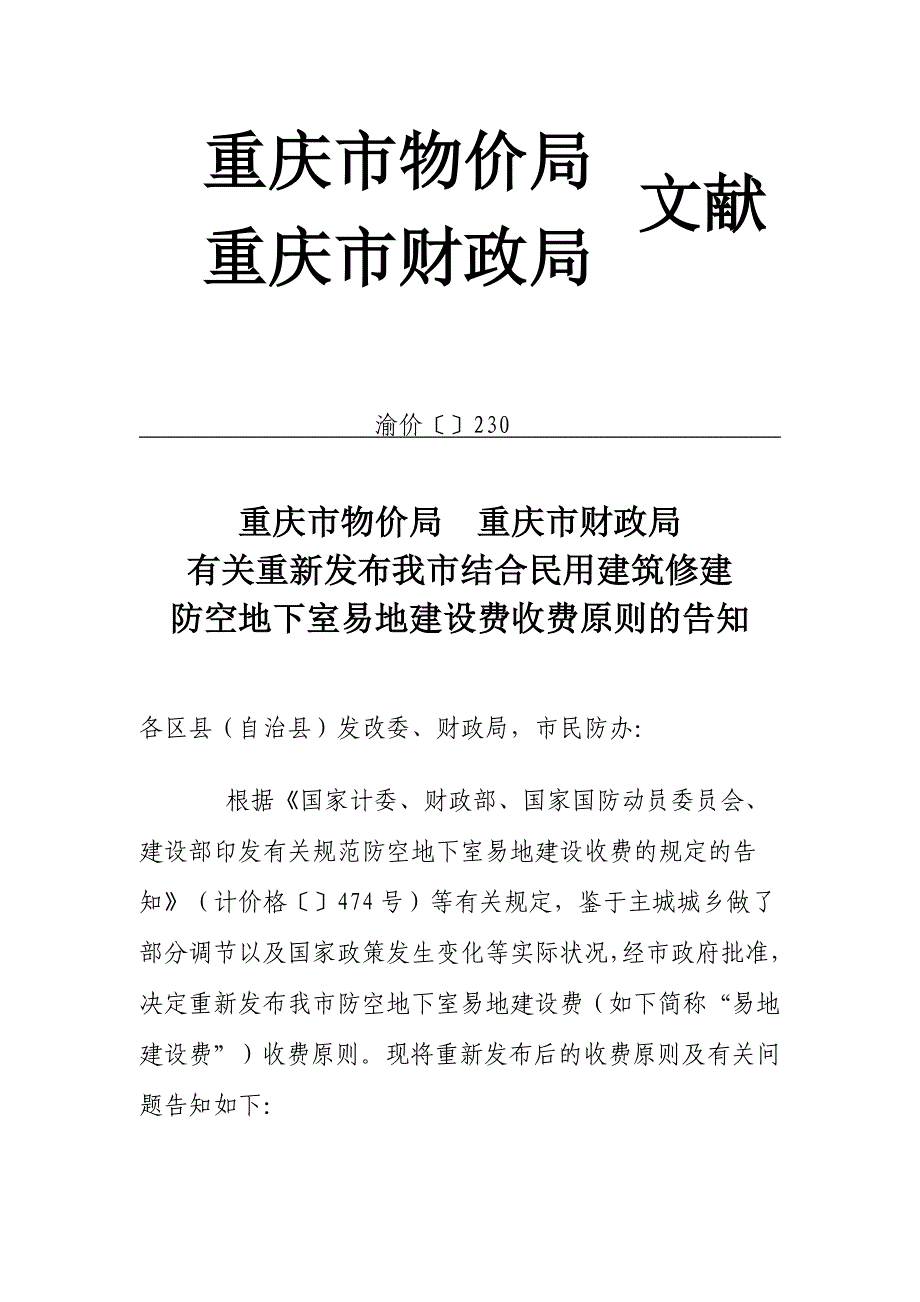 重庆市物价局
重庆市财政局 文献

渝价〔〕230

重庆市物价局　重庆市财政局
有关重新发布我市结合民用建筑修建
防空地下室易地建设费收费原则的告知

各区县（自治县）发改委、财政局，市民防办:

根据《国家计委、财政部、国家国防动员委员会、建设部印发有关规范防空地下室易地建设收费的规定的告知》（计价格〔〕474号）等有关规定，鉴于主城城乡做了部分调节以及国家政策发生变化等实际状况，经市政府批准，决定重新发布我市防空地下室易地建设费（如下简称“易地建设费”）收费原则。现将重新发布后的收费原则及有关问题告知如下: